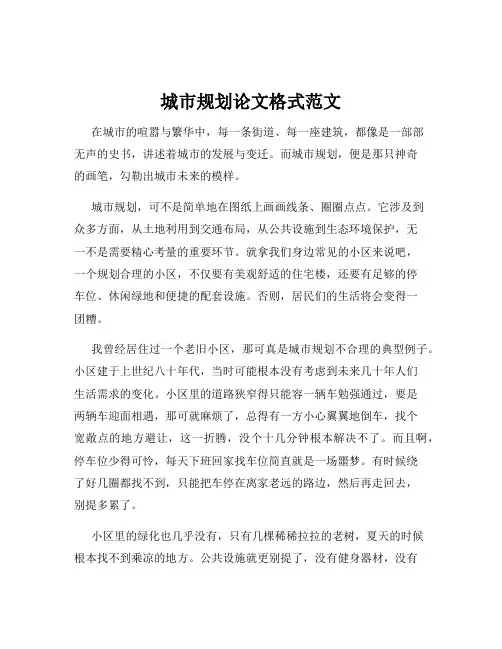 城市规划论文格式范文

在城市的喧嚣与繁华中，每一条街道、每一座建筑，都像是一部部无声的史书，讲述着城市的发展与变迁。而城市规划，便是那只神奇的画笔，勾勒出城市未来的模样。

城市规划，可不是简单地在图纸上画画线条、圈圈点点。它涉及到众多方面，从土地利用到交通布局，从公共设施到生态环境保护，无一不是需要精心考量的重要环节。就拿我们身边常见的小区来说吧，一个规划合理的小区，不仅要有美观舒适的住宅楼，还要有足够的停车位、休闲绿地和便捷的配套设施。否则，居民们的生活将会变得一团糟。

我曾经居住过一个老旧小区，那可真是城市规划不合理的典型例子。小区建于上世纪八十年代，当时可能根本没有考虑到未来几十年人们生活需求的变化。小区里的道路狭窄得只能容一辆车勉强通过，要是两辆车迎面相遇，那可就麻烦了，总得有一方小心翼翼地倒车，找个宽敞点的地方避让，这一折腾，没个十几分钟根本解决不了。而且啊，停车位少得可怜，每天下班回家找车位简直就是一场噩梦。有时候绕了好几圈都找不到，只能把车停在离家老远的路边，然后再走回去，别提多累了。

小区里的绿化也几乎没有，只有几棵稀稀拉拉的老树，夏天的时候根本找不到乘凉的地方。公共设施就更别提了，没有健身器材，没有